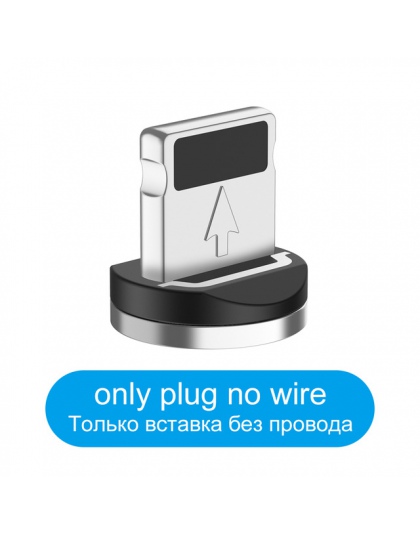 only plug no wire
Только вставка без провода